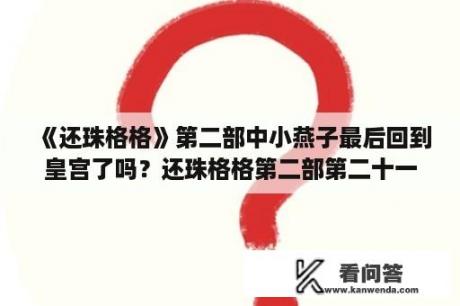 《还珠格格》第二部中小燕子最后回到皇宫了吗？还珠格格第二部第二十一

看问答
www.kanwenda.com